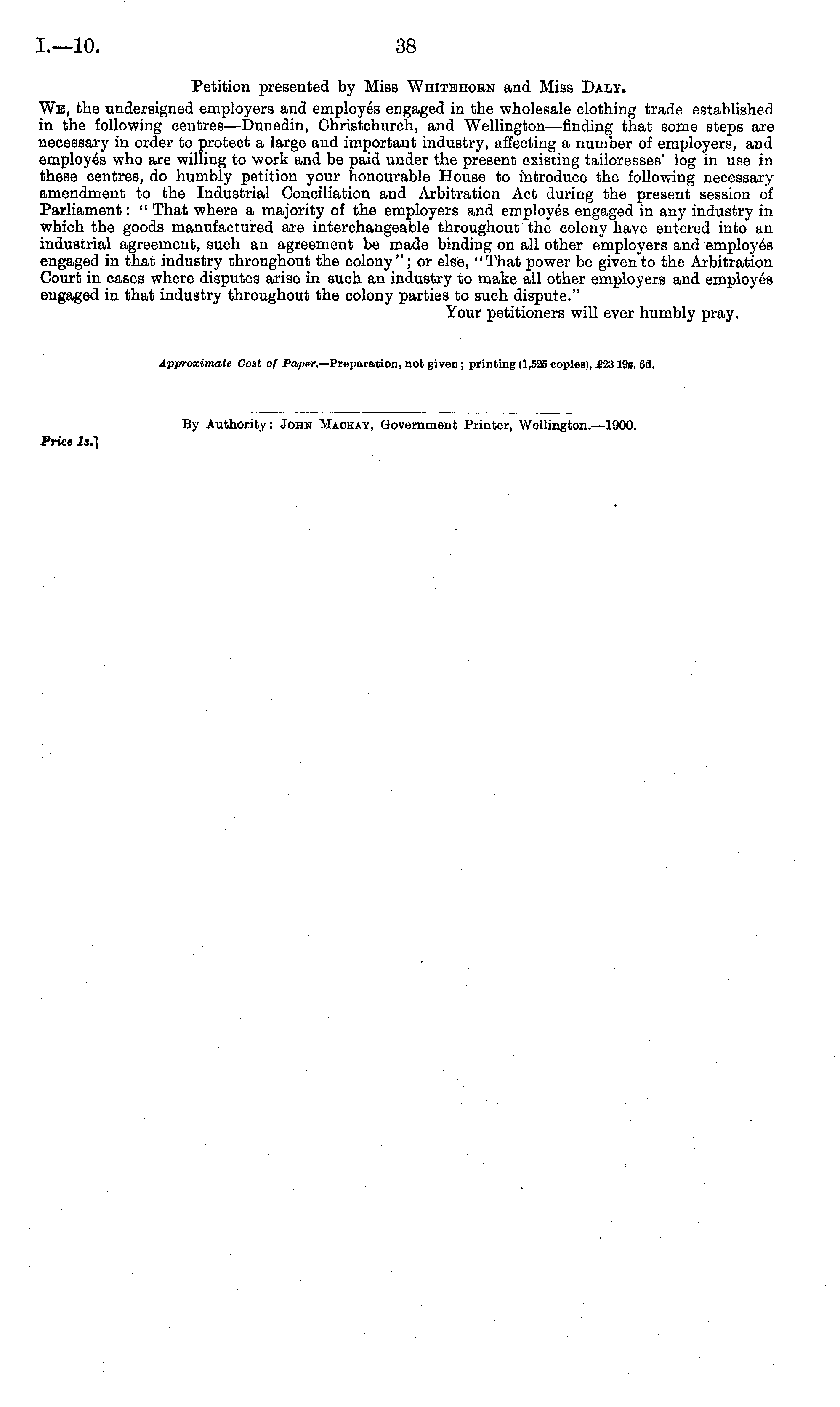 I.—10. 38

Petition presented by Miss Whitehorn and Miss Daly.

We, the undersigned employers and employés engaged in the wholesale clothing trade established in the following centres—Dunedin, Christchurch, and Wellington—finding that some steps are necessary in order to protect a large and important industry, affecting a number of employers, and employés who are willing to work and be paid under the present existing tailoresses' log in use in these centres, do humbly petition your honourable House to introduce the following necessary amendment to the Industrial Conciliation and Arbitration Act during the present session of Parliament: "That where a majority of the employers and employés engaged in any industry in which the goods manufactured are interchangeable throughout the colony have entered into an industrial agreement, such an agreement be made binding on all other employers and employés engaged in that industry throughout the colony"; or else, "That power be given to the Arbitration Court in cases where disputes arise in such an industry to make all other employers and employés engaged in that industry throughout the colony parties to such dispute."

Your petitioners will ever humbly pray.

Approximate Cost of Paper.—Preparation, not given; printing (1,525 copies), £23 19s. 6d.

By Authority: John Mackay, Government Printer, Wellington.—1900.

Price 1s.]